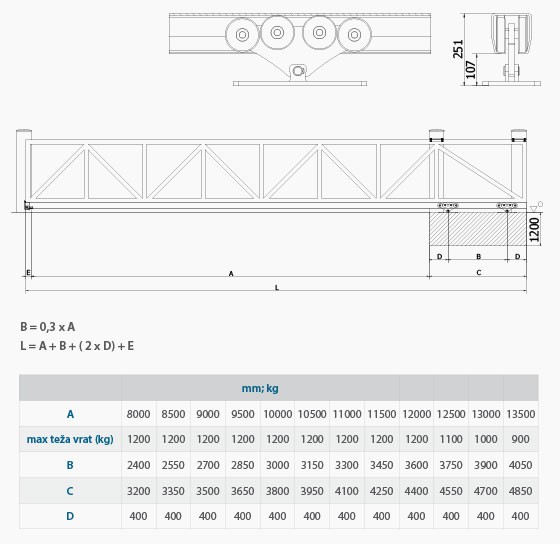 251
107
1200
D
B
D
E
A
C
L

B = 0,3 x A
L = A + B + ( 2 x D) + E

| | mm; kg | | | | | | | | | | | |
|---|---|---|---|---|---|---|---|---|---|---|---|---|
| A | 8000 | 8500 | 9000 | 9500 | 10000 | 10500 | 11000 | 11500 | 12000 | 12500 | 13000 | 13500 |
| max teža vrat (kg) | 1200 | 1200 | 1200 | 1200 | 1200 | 1200 | 1200 | 1200 | 1200 | 1100 | 1000 | 900 |
| B | 2400 | 2550 | 2700 | 2850 | 3000 | 3150 | 3300 | 3450 | 3600 | 3750 | 3900 | 4050 |
| C | 3200 | 3350 | 3500 | 3650 | 3800 | 3950 | 4100 | 4250 | 4400 | 4550 | 4700 | 4850 |
| D | 400 | 400 | 400 | 400 | 400 | 400 | 400 | 400 | 400 | 400 | 400 | 400 |